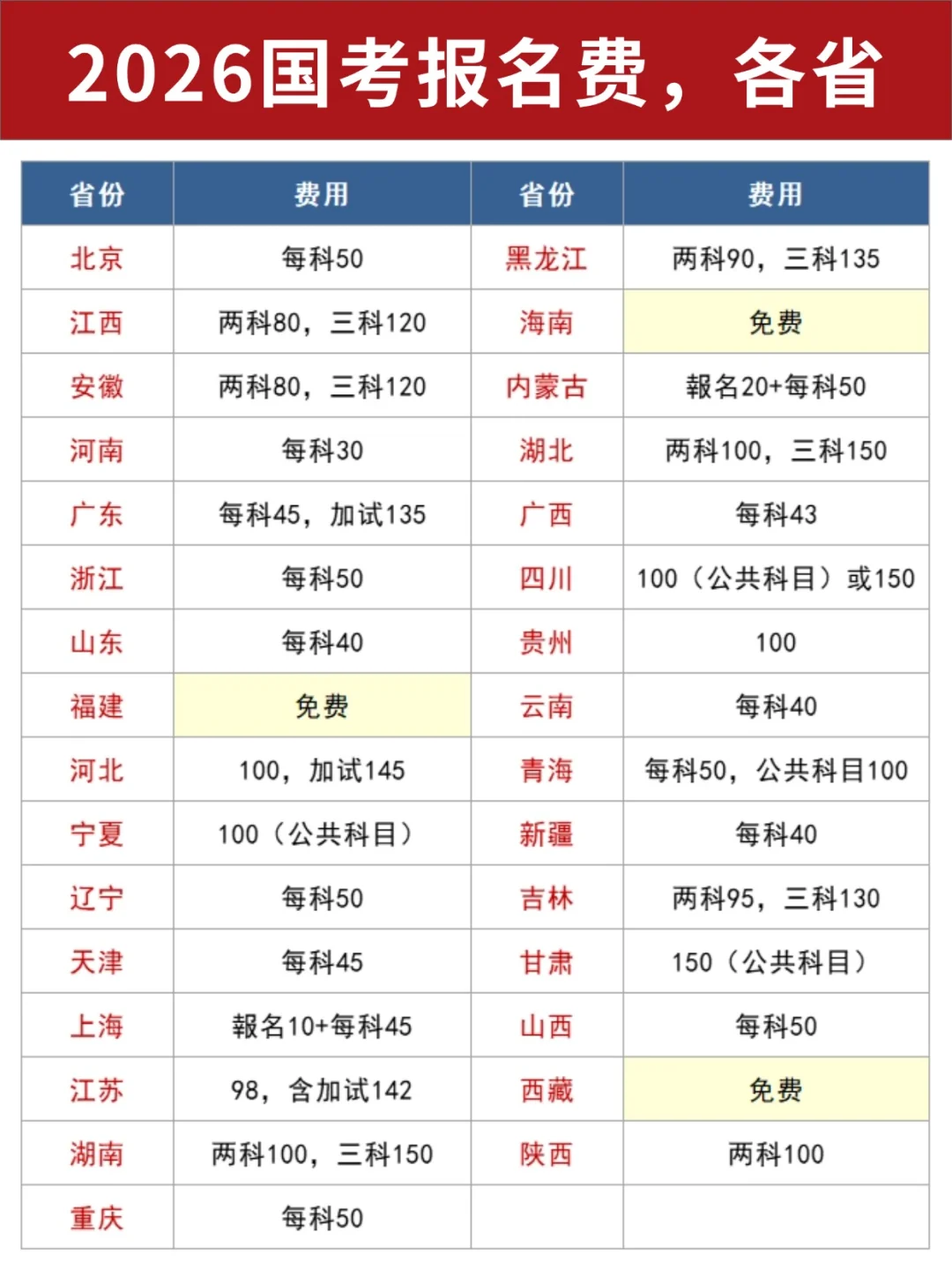 2026国考报名费，各省

| 省份 | 费用 | 省份 | 费用 |
|---|---|---|---|
| 北京 | 每科50 | 黑龙江 | 两科90，三科135 |
| 江西 | 两科80，三科120 | 海南 | 免费 |
| 安徽 | 两科80，三科120 | 内蒙古 | 報名20+每科50 |
| 河南 | 每科30 | 湖北 | 两科100，三科150 |
| 广东 | 每科45，加试135 | 广西 | 每科43 |
| 浙江 | 每科50 | 四川 | 100（公共科目）或150 |
| 山东 | 每科40 | 贵州 | 100 |
| 福建 | 免费 | 云南 | 每科40 |
| 河北 | 100，加试145 | 青海 | 每科50，公共科目100 |
| 宁夏 | 100（公共科目） | 新疆 | 每科40 |
| 辽宁 | 每科50 | 吉林 | 两科95，三科130 |
| 天津 | 每科45 | 甘肃 | 150（公共科目） |
| 上海 | 報名10+每科45 | 山西 | 每科50 |
| 江苏 | 98，含加试142 | 西藏 | 免费 |
| 湖南 | 两科100，三科150 | 陕西 | 两科100 |
| 重庆 | 每科50 | | |